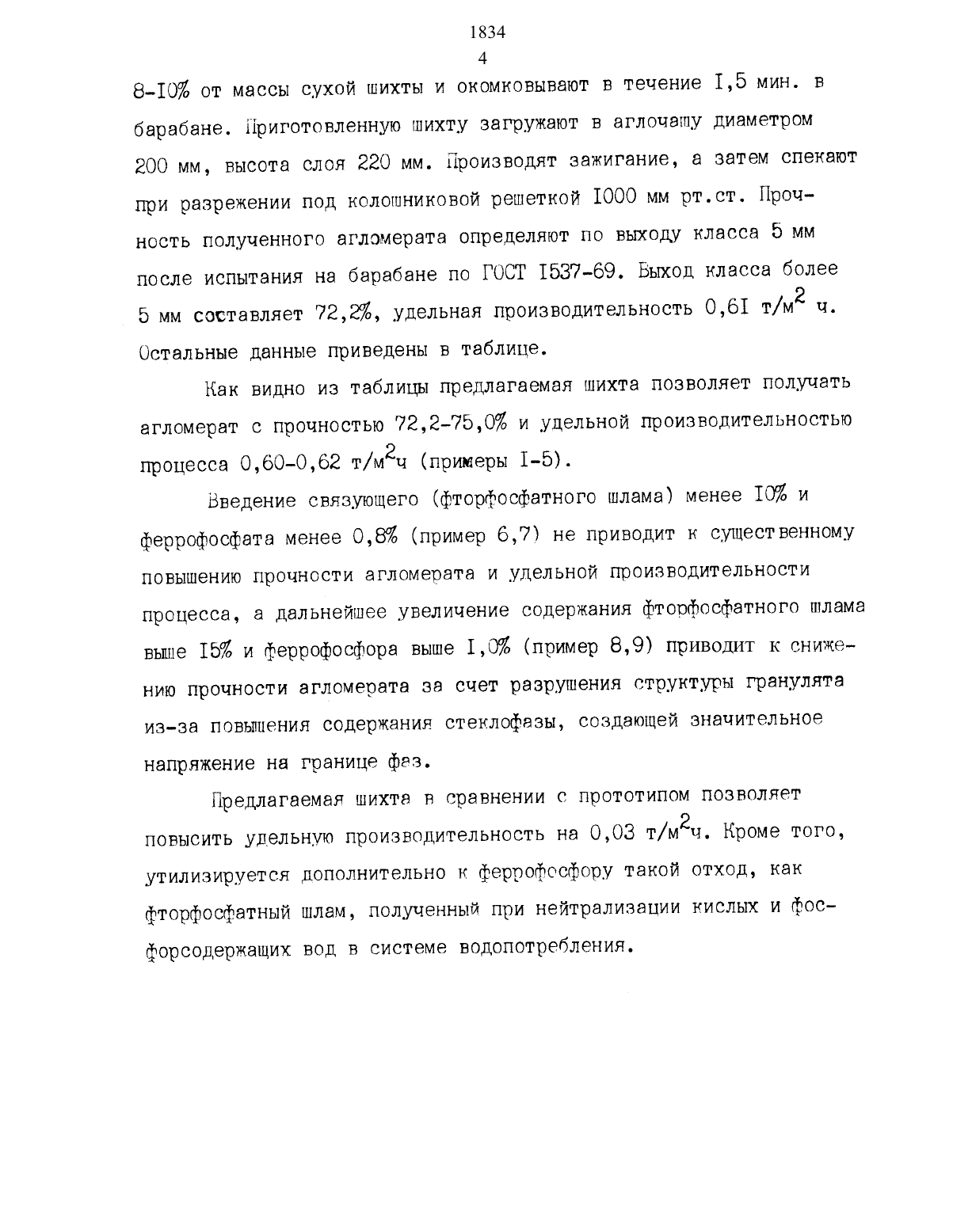 1834
4

8-I0% от массы сухой шихты и окомковывают в течение I,5 мин. в барабане. Приготовленную шихту загружают в аглочашу диаметром 200 мм, высота слоя 220 мм. Производят зажигание, а затем спекают при разрежении под колошниковой решеткой I000 мм рт.ст. Прочность полученного агломерата определяют по выходу класса 5 мм после испытания на барабане по ГОСТ I537-69. Выход класса более 5 мм составляет 72,2%, удельная производительность 0,6I т/м$^2$ ч. Остальные данные приведены в таблице.

Как видно из таблицы предлагаемая шихта позволяет получать агломерат с прочностью 72,2-75,0% и удельной производительностью процесса 0,60-0,62 т/м$^2$ч (примеры I-5).

Введение связующего (фторфосфатного шлама) менее I0% и феррофосфата менее 0,8% (пример 6,7) не приводит к существенному повышению прочности агломерата и удельной производительности процесса, а дальнейшее увеличение содержания фторфосфатного шлама выше I5% и феррофосфора выше I,0% (пример 8,9) приводит к снижению прочности агломерата за счет разрушения структуры гранулята из-за повышения содержания стеклофазы, создающей значительное напряжение на границе фаз.

Предлагаемая шихта в сравнении с прототипом позволяет повысить удельную производительность на 0,03 т/м$^2$ч. Кроме того, утилизируется дополнительно к феррофосфору такой отход, как фторфосфатный шлам, полученный при нейтрализации кислых и фосфорсодержащих вод в системе водопотребления.